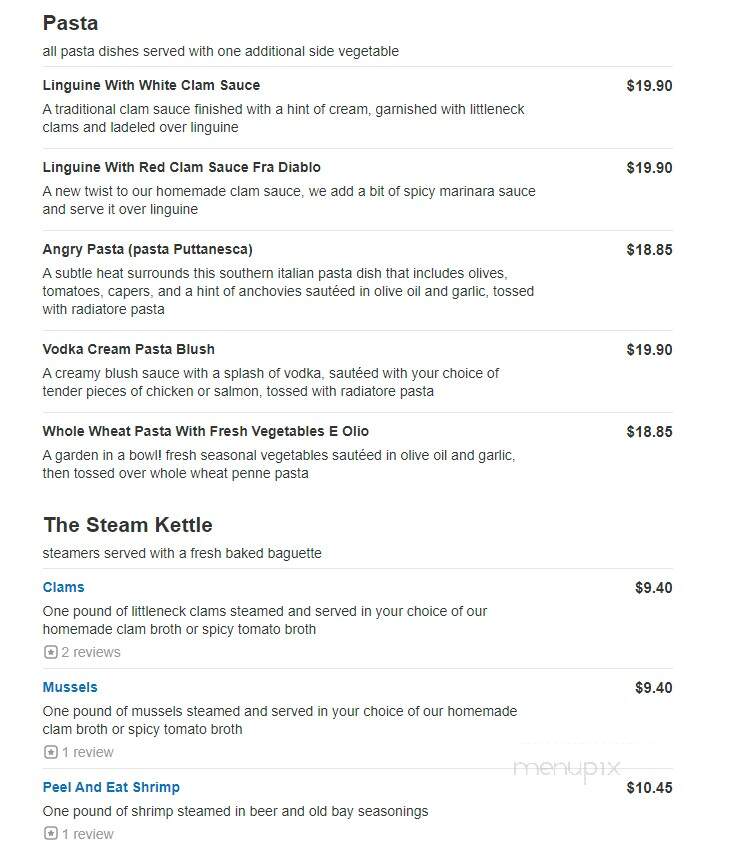 Pasta
all pasta dishes served with one additional side vegetable

Linguine With White Clam Sauce
$19.90
A traditional clam sauce finished with a hint of cream, garnished with littleneck clams and ladeled over linguine

Linguine With Red Clam Sauce Fra Diablo
$19.90
A new twist to our homemade clam sauce, we add a bit of spicy marinara sauce and serve it over linguine

Angry Pasta (pasta Puttanesca)
$18.85
A subtle heat surrounds this southern italian pasta dish that includes olives, tomatoes, capers, and a hint of anchovies sautéed in olive oil and garlic, tossed with radiatore pasta

Vodka Cream Pasta Blush
$19.90
A creamy blush sauce with a splash of vodka, sautéed with your choice of tender pieces of chicken or salmon, tossed with radiatore pasta

Whole Wheat Pasta With Fresh Vegetables E Olio
$18.85
A garden in a bowl! fresh seasonal vegetables sautéed in olive oil and garlic, then tossed over whole wheat penne pasta

The Steam Kettle
steamers served with a fresh baked baguette

Clams
$9.40
One pound of littleneck clams steamed and served in your choice of our homemade clam broth or spicy tomato broth
2 reviews

Mussels
$9.40
One pound of mussels steamed and served in your choice of our homemade clam broth or spicy tomato broth
1 review

menupix

Peel And Eat Shrimp
$10.45
One pound of shrimp steamed in beer and old bay seasonings
1 review